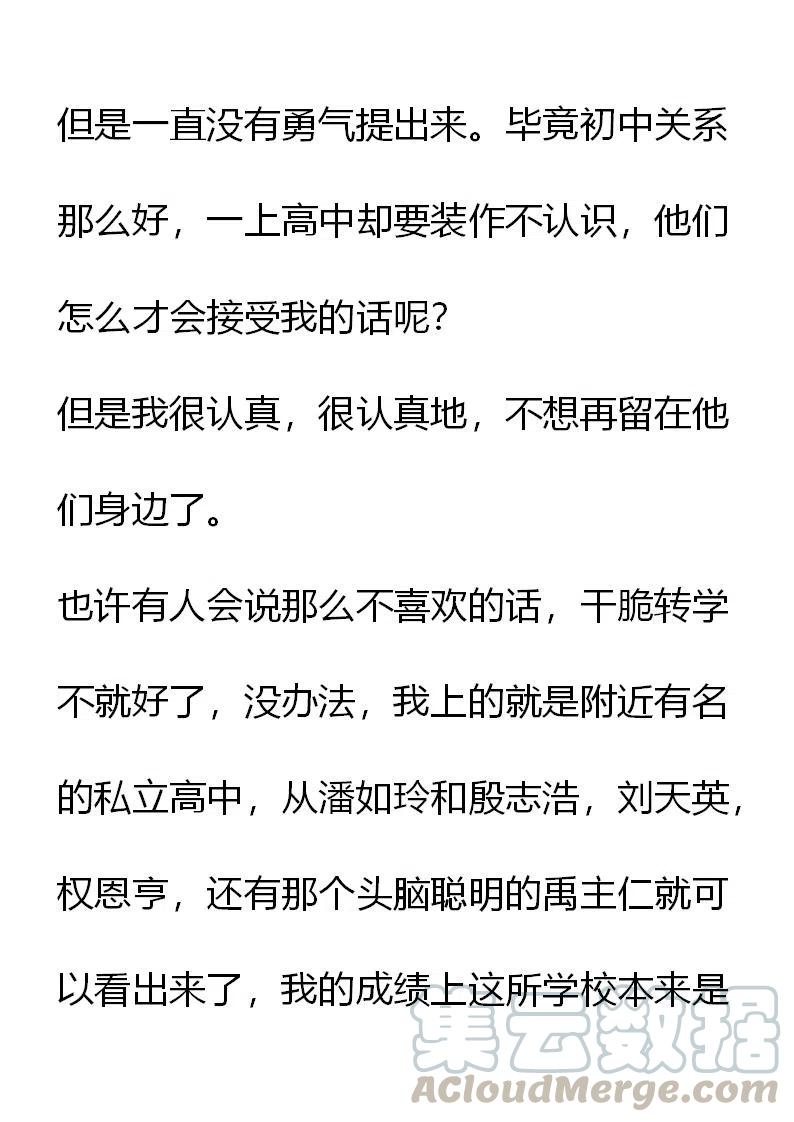 但是一直没有勇气提出来。毕竟初中关系那么好，一上高中却要装作不认识，他们怎么才会接受我的话呢？

但是我很认真，很认真地，不想再留在他们身边了。

也许有人会说那么不喜欢的话，干脆转学不就好了，没办法，我上的就是附近有名的私立高中，从潘如玲和殷志浩，刘天英，权恩亨，还有那个头脑聪明的禹主仁就可以看出来了，我的成绩上这所学校本来是

集云数据
ACloudMerge.com